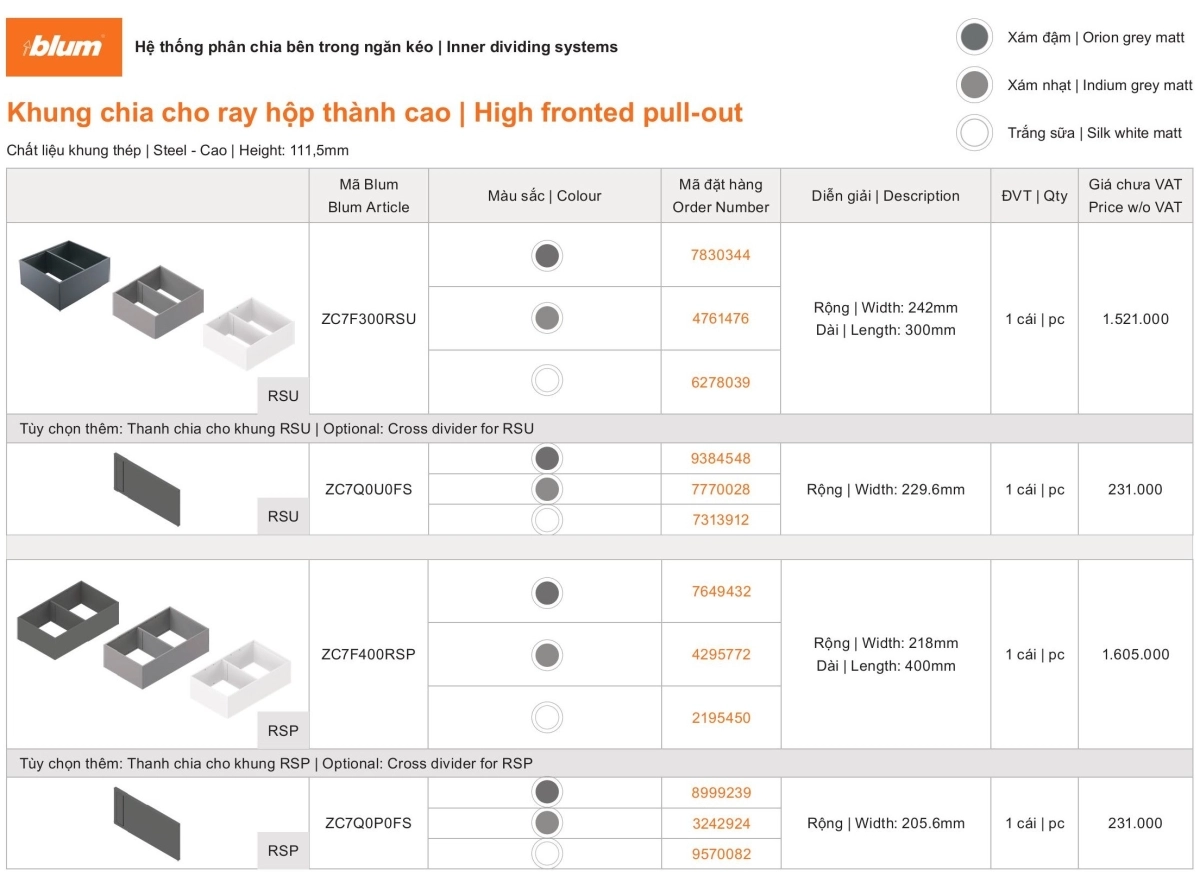 blum

Hệ thống phân chia bên trong ngăn kéo | Inner dividing systems

Xám đậm | Orion grey matt

Xám nhạt | Indium grey matt

Trắng sữa | Silk white matt

Khung chia cho ray hộp thành cao | High fronted pull-out

Chất liệu khung thép | Steel - Cao | Height: 111,5mm

|  | Mã Blum Blum Article | Màu sắc \| Colour | Mã đặt hàng Order Number | Diễn giải \| Description | ĐVT \| Qty | Giá chưa VAT Price w/o VAT |
|---|---|---|---|---|---|---|
| RSU | ZC7F300RSU |  | 7830344 | Rộng \| Width: 242mm Dài \| Length: 300mm | 1 cái \| pc | 1.521.000 |
|  |  |  | 4761476 |  |  |  |
|  |  |  | 6278039 |  |  |  |
| Tùy chọn thêm: Thanh chia cho khung RSU \| Optional: Cross divider for RSU |  |  |  |  |  |  |
| RSU | ZC7Q0U0FS |  | 9384548 | Rộng \| Width: 229.6mm | 1 cái \| pc | 231.000 |
|  |  |  | 7770028 |  |  |  |
|  |  |  | 7313912 |  |  |  |
| RSP | ZC7F400RSP |  | 7649432 | Rộng \| Width: 218mm Dài \| Length: 400mm | 1 cái \| pc | 1.605.000 |
|  |  |  | 4295772 |  |  |  |
|  |  |  | 2195450 |  |  |  |
| Tùy chọn thêm: Thanh chia cho khung RSP \| Optional: Cross divider for RSP |  |  |  |  |  |  |
| RSP | ZC7Q0P0FS |  | 8999239 | Rộng \| Width: 205.6mm | 1 cái \| pc | 231.000 |
|  |  |  | 3242924 |  |  |  |
|  |  |  | 9570082 |  |  |  |